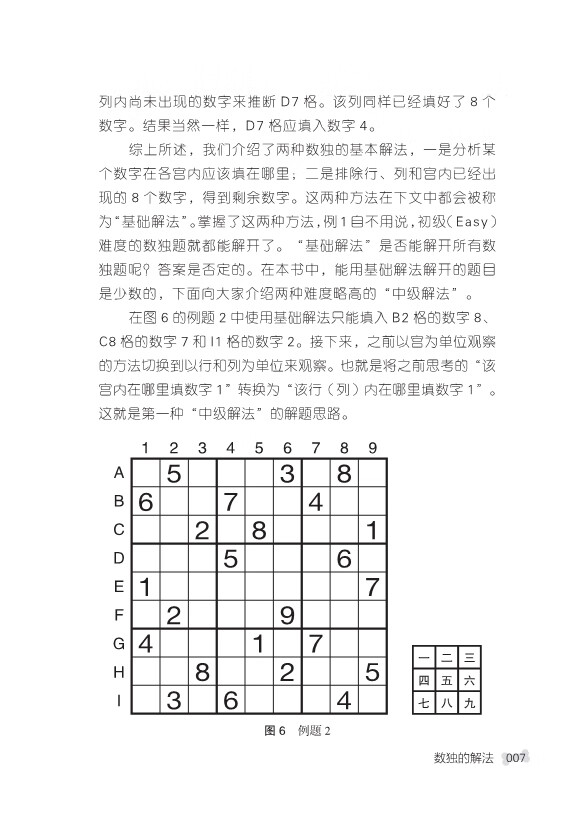 列内尚未出现的数字来推断 D7 格。该列同样已经填好了 8 个数字。结果当然一样，D7 格应填入数字 4。

综上所述，我们介绍了两种数独的基本解法，一是分析某个数字在各宫内应该填在哪里；二是排除行、列和宫内已经出现的 8 个数字，得到剩余数字。这两种方法在下文中都会被称为“基础解法”。掌握了这两种方法，例 1 自不用说，初级（Easy）难度的数独题就都能解开了。“基础解法”是否能解开所有数独题呢？答案是否定的。在本书中，能用基础解法解开的题目是少数的，下面向大家介绍两种难度略高的“中级解法”。

在图 6 的例题 2 中使用基础解法只能填入 B2 格的数字 8、C8 格的数字 7 和 I1 格的数字 2。接下来，之前以宫为单位观察的方法切换到以行和列为单位来观察。也就是将之前思考的“该宫内在哪里填数字 1”转换为“该行（列）内在哪里填数字 1”。这就是第一种“中级解法”的解题思路。

| | 1 | 2 | 3 | 4 | 5 | 6 | 7 | 8 | 9 |
|---|---|---|---|---|---|---|---|---|---|
| A | | 5 | | | | 3 | | 8 | |
| B | 6 | | | 7 | | | 4 | | |
| C | | | 2 | | 8 | | | | 1 |
| D | | | | 5 | | | | 6 | |
| E | 1 | | | | | | | | 7 |
| F | | 2 | | | | 9 | | | |
| G | 4 | | | | 1 | | 7 | | |
| H | | | 8 | | | 2 | | | 5 |
| I | | 3 | | 6 | | | | 4 | |

| 一 | 二 | 三 |
|---|---|---|
| 四 | 五 | 六 |
| 七 | 八 | 九 |

图 6 例题 2

数独的解法 007